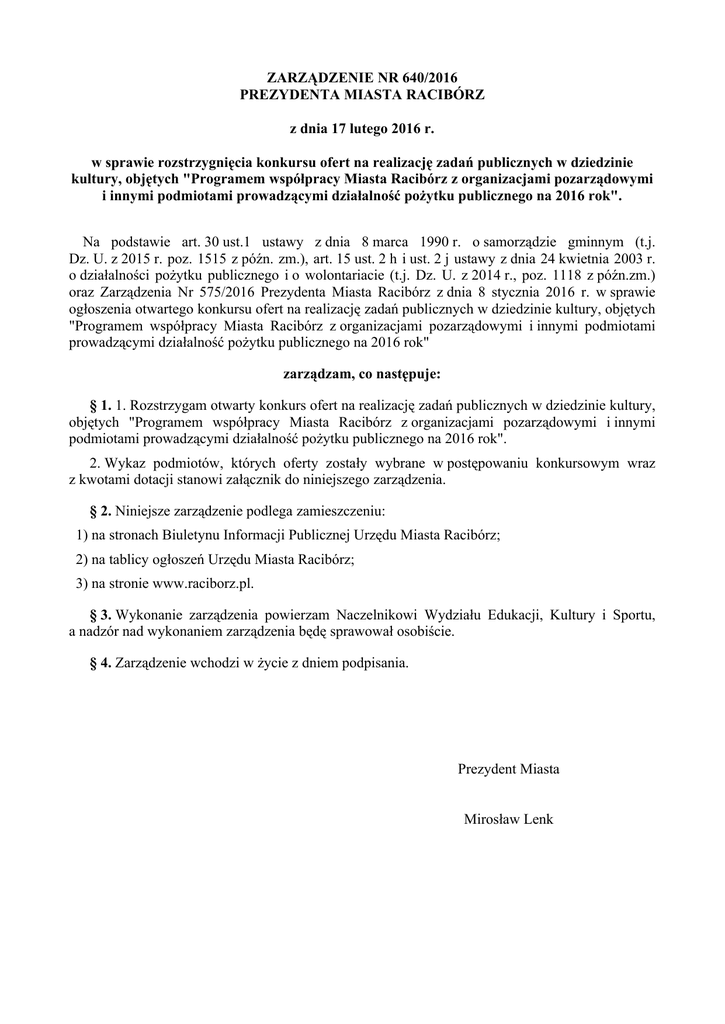 ZARZĄDZENIE NR 640/2016
PREZYDENTA MIASTA RACIBÓRZ

z dnia 17 lutego 2016 r.

w sprawie rozstrzygnięcia konkursu ofert na realizację zadań publicznych w dziedzinie kultury, objętych "Programem współpracy Miasta Racibórz z organizacjami pozarządowymi i innymi podmiotami prowadzącymi działalność pożytku publicznego na 2016 rok".

Na podstawie art. 30 ust.1 ustawy z dnia 8 marca 1990 r. o samorządzie gminnym (t.j. Dz. U. z 2015 r. poz. 1515 z późn. zm.), art. 15 ust. 2 h i ust. 2 j ustawy z dnia 24 kwietnia 2003 r. o działalności pożytku publicznego i o wolontariacie (t.j. Dz. U. z 2014 r., poz. 1118 z późn.zm.) oraz Zarządzenia Nr 575/2016 Prezydenta Miasta Racibórz z dnia 8 stycznia 2016 r. w sprawie ogłoszenia otwartego konkursu ofert na realizację zadań publicznych w dziedzinie kultury, objętych "Programem współpracy Miasta Racibórz z organizacjami pozarządowymi i innymi podmiotami prowadzącymi działalność pożytku publicznego na 2016 rok"

zarządzam, co następuje:

§ 1. 1. Rozstrzygam otwarty konkurs ofert na realizację zadań publicznych w dziedzinie kultury, objętych "Programem współpracy Miasta Racibórz z organizacjami pozarządowymi i innymi podmiotami prowadzącymi działalność pożytku publicznego na 2016 rok".

2. Wykaz podmiotów, których oferty zostały wybrane w postępowaniu konkursowym wraz z kwotami dotacji stanowi załącznik do niniejszego zarządzenia.

§ 2. Niniejsze zarządzenie podlega zamieszczeniu:

1) na stronach Biuletynu Informacji Publicznej Urzędu Miasta Racibórz;

2) na tablicy ogłoszeń Urzędu Miasta Racibórz;

3) na stronie www.raciborz.pl.

§ 3. Wykonanie zarządzenia powierzam Naczelnikowi Wydziału Edukacji, Kultury i Sportu, a nadzór nad wykonaniem zarządzenia będę sprawował osobiście.

§ 4. Zarządzenie wchodzi w życie z dniem podpisania.

Prezydent Miasta

Mirosław Lenk